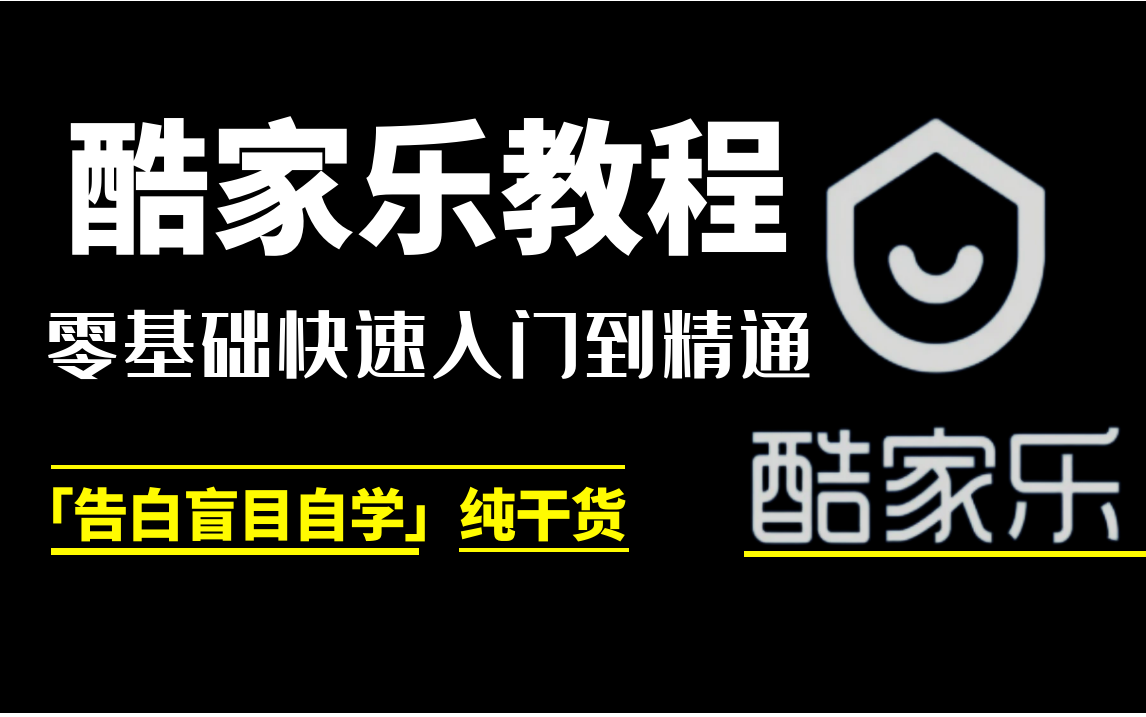 酷家乐教程

零基础快速入门到精通

「告白盲目自学」纯干货

酷家乐